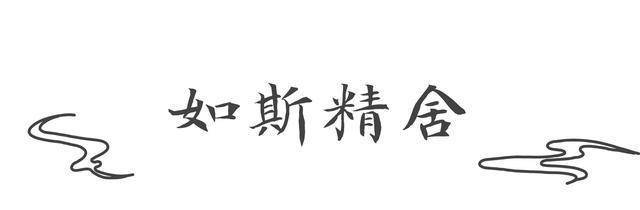 如斯精舍